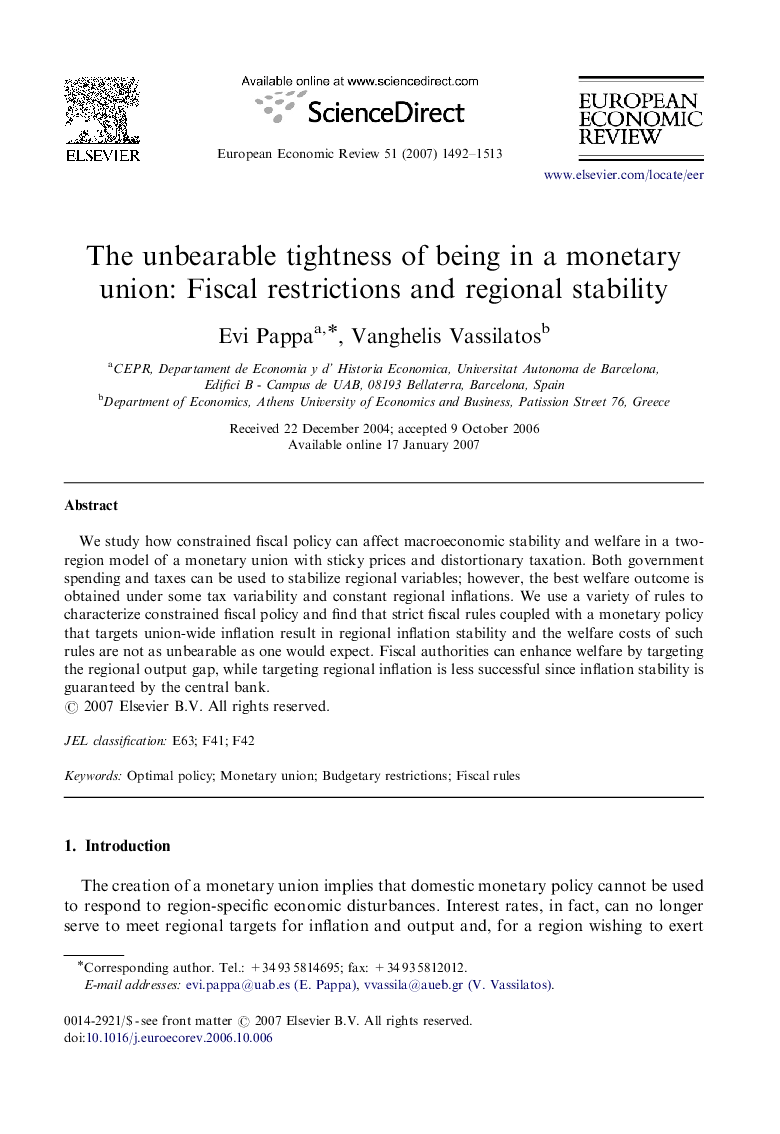 ELSEVIER

Available online at www.sciencedirect.com

ScienceDirect

European Economic Review 51 (2007) 1492–1513

EUROPEAN ECONOMIC REVIEW

www.elsevier.com/locate/eer

The unbearable tightness of being in a monetary union: Fiscal restrictions and regional stability

Evi Pappa$^{a,*}$, Vanghelis Vassilatos$^{b}$

$^{a}$CEPR, Departament de Economia y d' Historia Economica, Universitat Autonoma de Barcelona, Edifici B - Campus de UAB, 08193 Bellaterra, Barcelona, Spain
$^{b}$Department of Economics, Athens University of Economics and Business, Patission Street 76, Greece

Received 22 December 2004; accepted 9 October 2006
Available online 17 January 2007

Abstract

We study how constrained fiscal policy can affect macroeconomic stability and welfare in a two-region model of a monetary union with sticky prices and distortionary taxation. Both government spending and taxes can be used to stabilize regional variables; however, the best welfare outcome is obtained under some tax variability and constant regional inflations. We use a variety of rules to characterize constrained fiscal policy and find that strict fiscal rules coupled with a monetary policy that targets union-wide inflation result in regional inflation stability and the welfare costs of such rules are not as unbearable as one would expect. Fiscal authorities can enhance welfare by targeting the regional output gap, while targeting regional inflation is less successful since inflation stability is guaranteed by the central bank.
© 2007 Elsevier B.V. All rights reserved.

JEL classification: E63; F41; F42

Keywords: Optimal policy; Monetary union; Budgetary restrictions; Fiscal rules

1. Introduction

The creation of a monetary union implies that domestic monetary policy cannot be used to respond to region-specific economic disturbances. Interest rates, in fact, can no longer serve to meet regional targets for inflation and output and, for a region wishing to exert

*Corresponding author. Tel.: +34 93 5814695; fax: +34 93 5812012.
E-mail addresses: evi.pappa@uab.es (E. Pappa), vvassila@aueb.gr (V. Vassilatos).

0014-2921/$ - see front matter © 2007 Elsevier B.V. All rights reserved.
doi:10.1016/j.euroecorev.2006.10.006